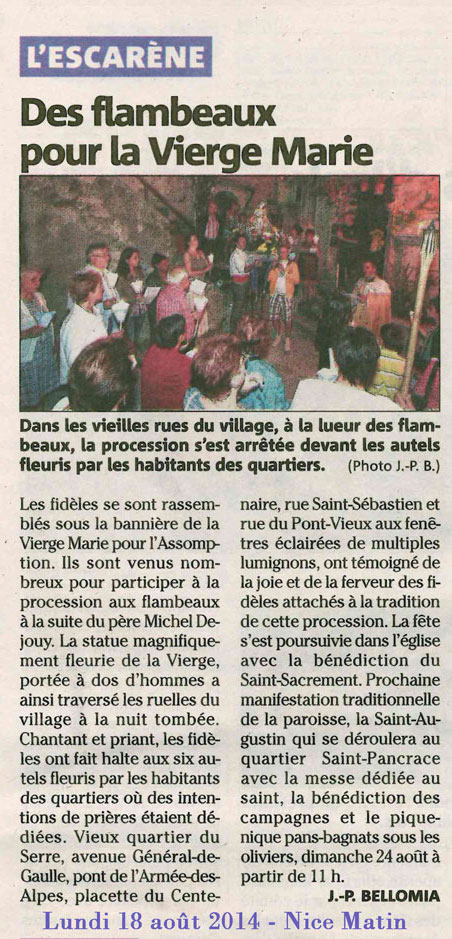 L'ESCARÈNE

Des flambeaux pour la Vierge Marie

Dans les vieilles rues du village, à la lueur des flambeaux, la procession s'est arrêtée devant les autels fleuris par les habitants des quartiers. (Photo J.-P. B.)

Les fidèles se sont rassemblés sous la bannière de la Vierge Marie pour l'Assomption. Ils sont venus nombreux pour participer à la procession aux flambeaux à la suite du père Michel Dejouy. La statue magnifiquement fleurie de la Vierge, portée à dos d'hommes a ainsi traversé les ruelles du village à la nuit tombée. Chantant et priant, les fidèles ont fait halte aux six autels fleuris par les habitants des quartiers où des intentions de prières étaient dédiées. Vieux quartier du Serre, avenue Général-de-Gaulle, pont de l'Armée-des-Alpes, placette du Centenaire, rue Saint-Sébastien et rue du Pont-Vieux aux fenêtres éclairées de multiples lumignons, ont témoigné de la joie et de la ferveur des fidèles attachés à la tradition de cette procession. La fête s'est poursuivie dans l'église avec la bénédiction du Saint-Sacrement. Prochaine manifestation traditionnelle de la paroisse, la Saint-Augustin qui se déroulera au quartier Saint-Pancrace avec la messe dédiée au saint, la bénédiction des campagnes et le pique-nique pans-bagnats sous les oliviers, dimanche 24 août à partir de 11 h.

J.-P. BELLOMIA

Lundi 18 août 2014 - Nice Matin